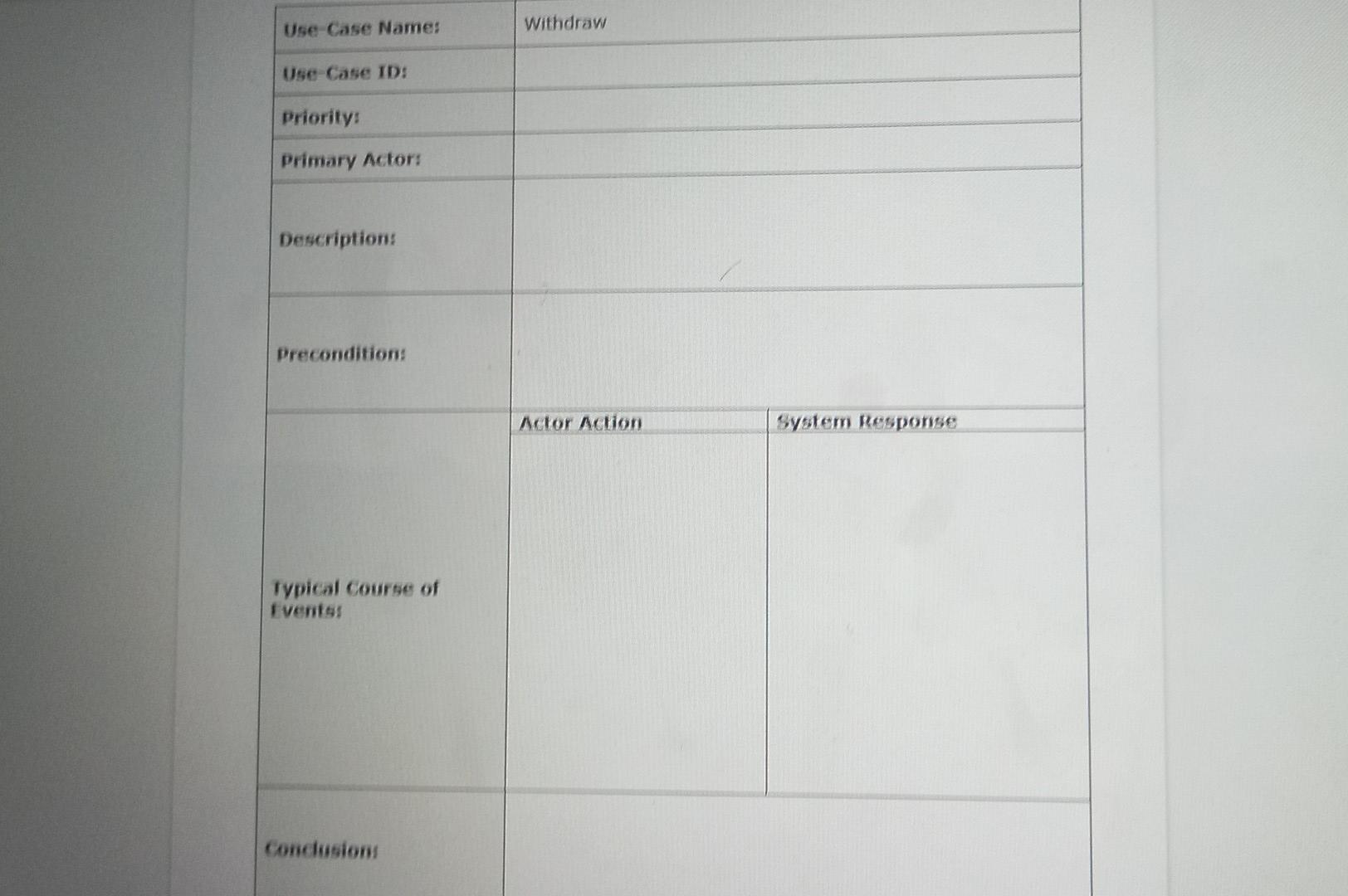 | Use-Case Name: | Withdraw | |
|---|---|---|
| Use-Case ID: | | |
| Priority: | | |
| Primary Actor: | | |
| Description: | | |
| Precondition: | | |
| Typical Course of Events: | Actor Action | System Response |
| Conclusion: | | |